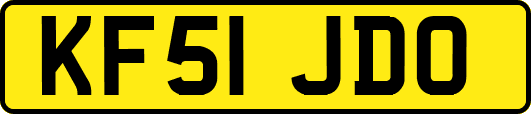 KF51 JDO